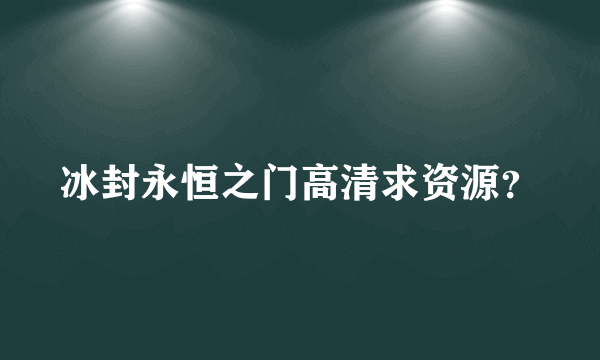 冰封永恒之门高清求资源？